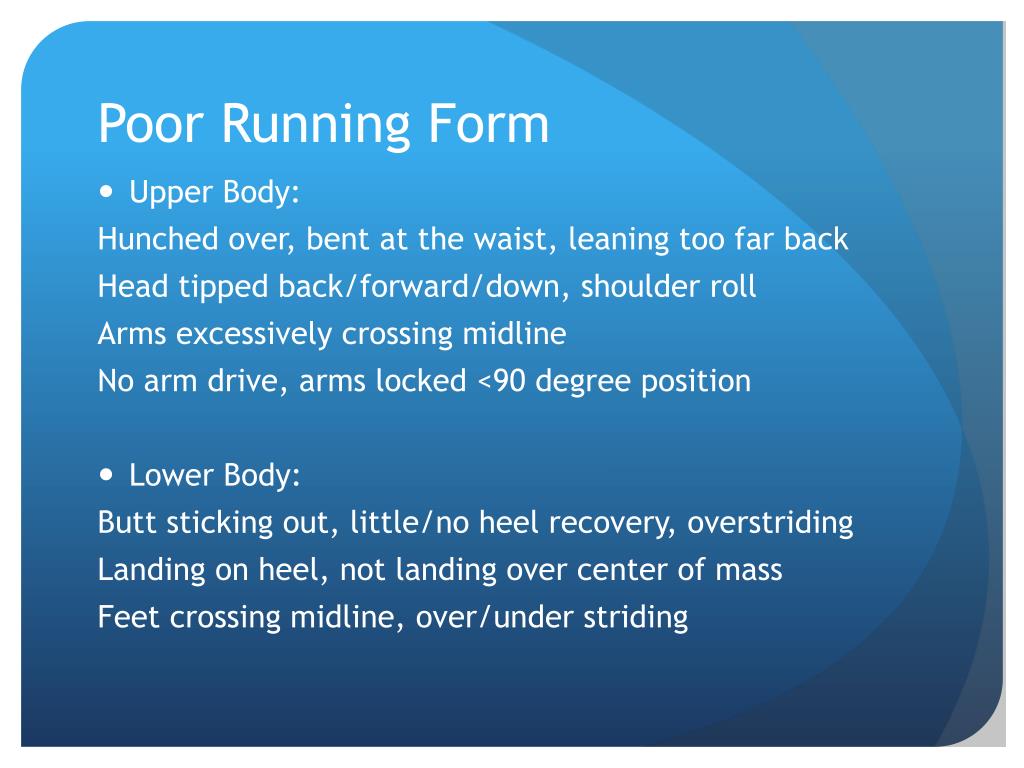 Poor Running Form

• Upper Body:
Hunched over, bent at the waist, leaning too far back
Head tipped back/forward/down, shoulder roll
Arms excessively crossing midline
No arm drive, arms locked <90 degree position

• Lower Body:
Butt sticking out, little/no heel recovery, overstriding
Landing on heel, not landing over center of mass
Feet crossing midline, over/under striding